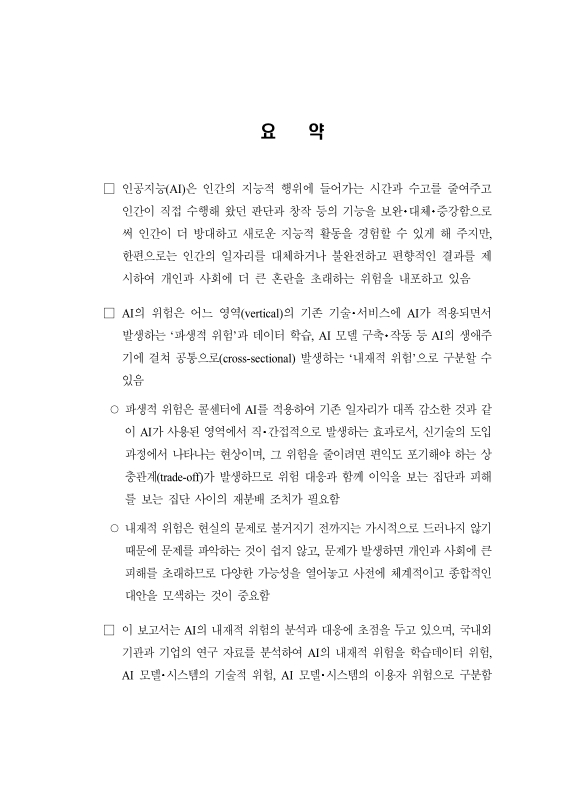 요 약

□ 인공지능(AI)은 인간의 지능적 행위에 들어가는 시간과 수고를 줄여주고 인간이 직접 수행해 왔던 판단과 창작 등의 기능을 보완·대체·증강함으로써 인간이 더 방대하고 새로운 지능적 활동을 경험할 수 있게 해 주지만, 한편으로는 인간의 일자리를 대체하거나 불완전하고 편향적인 결과를 제시하여 개인과 사회에 더 큰 혼란을 초래하는 위험을 내포하고 있음

□ AI의 위험은 어느 영역(vertical)의 기존 기술·서비스에 AI가 적용되면서 발생하는 '파생적 위험'과 데이터 학습, AI 모델 구축·작동 등 AI의 생애주기에 걸쳐 공통으로(cross-sectional) 발생하는 '내재적 위험'으로 구분할 수 있음

○ 파생적 위험은 콜센터에 AI를 적용하여 기존 일자리가 대폭 감소한 것과 같이 AI가 사용된 영역에서 직·간접적으로 발생하는 효과로서, 신기술의 도입 과정에서 나타나는 현상이며, 그 위험을 줄이려면 편익도 포기해야 하는 상충관계(trade-off)가 발생하므로 위험 대응과 함께 이익을 보는 집단과 피해를 보는 집단 사이의 재분배 조치가 필요함

○ 내재적 위험은 현실의 문제로 불거지기 전까지는 가시적으로 드러나지 않기 때문에 문제를 파악하는 것이 쉽지 않고, 문제가 발생하면 개인과 사회에 큰 피해를 초래하므로 다양한 가능성을 열어놓고 사전에 체계적이고 종합적인 대안을 모색하는 것이 중요함

□ 이 보고서는 AI의 내재적 위험의 분석과 대응에 초점을 두고 있으며, 국내외 기관과 기업의 연구 자료를 분석하여 AI의 내재적 위험을 학습데이터 위험, AI 모델·시스템의 기술적 위험, AI 모델·시스템의 이용자 위험으로 구분함